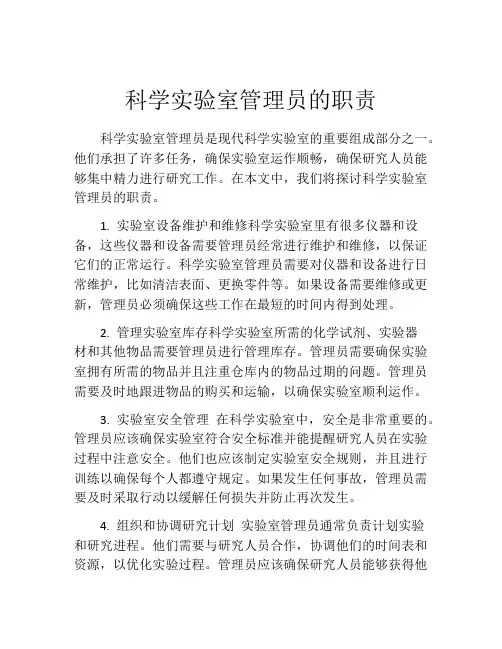 科学实验室管理员的职责

科学实验室管理员是现代科学实验室的重要组成部分之一。他们承担了许多任务，确保实验室运作顺畅，确保研究人员能够集中精力进行研究工作。在本文中，我们将探讨科学实验室管理员的职责。

1. 实验室设备维护和维修科学实验室里有很多仪器和设备，这些仪器和设备需要管理员经常进行维护和维修，以保证它们的正常运行。科学实验室管理员需要对仪器和设备进行日常维护，比如清洁表面、更换零件等。如果设备需要维修或更新，管理员必须确保这些工作在最短的时间内得到处理。

2. 管理实验室库存科学实验室所需的化学试剂、实验器材和其他物品需要管理员进行管理库存。管理员需要确保实验室拥有所需的物品并且注重仓库内的物品过期的问题。管理员需要及时地跟进物品的购买和运输，以确保实验室顺利运作。

3. 实验室安全管理 在科学实验室中，安全是非常重要的。管理员应该确保实验室符合安全标准并能提醒研究人员在实验过程中注意安全。他们也应该制定实验室安全规则，并且进行训练以确保每个人都遵守规定。如果发生任何事故，管理员需要及时采取行动以缓解任何损失并防止再次发生。

4. 组织和协调研究计划 实验室管理员通常负责计划实验和研究进程。他们需要与研究人员合作，协调他们的时间表和资源，以优化实验过程。管理员应该确保研究人员能够获得他